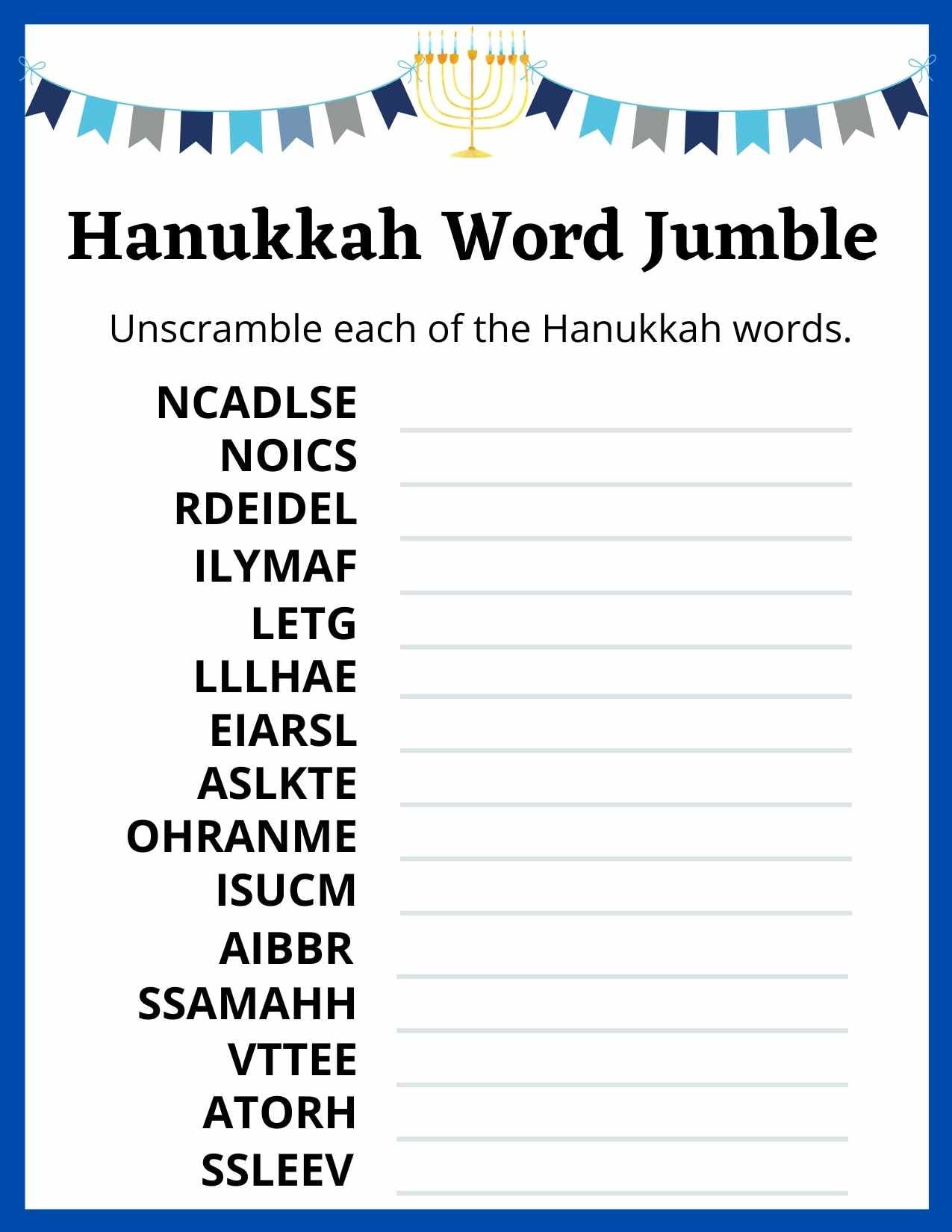 Hanukkah Word Jumble

Unscramble each of the Hanukkah words.

NCADLSE
NOICS
RDEIDEL
ILYMAF
LETG
LLLHAE
EIARSL
ASLKTE
OHRANME
ISUCM
AIBBR
SSAMAHH
VTTEE
ATORH
SSLEEV